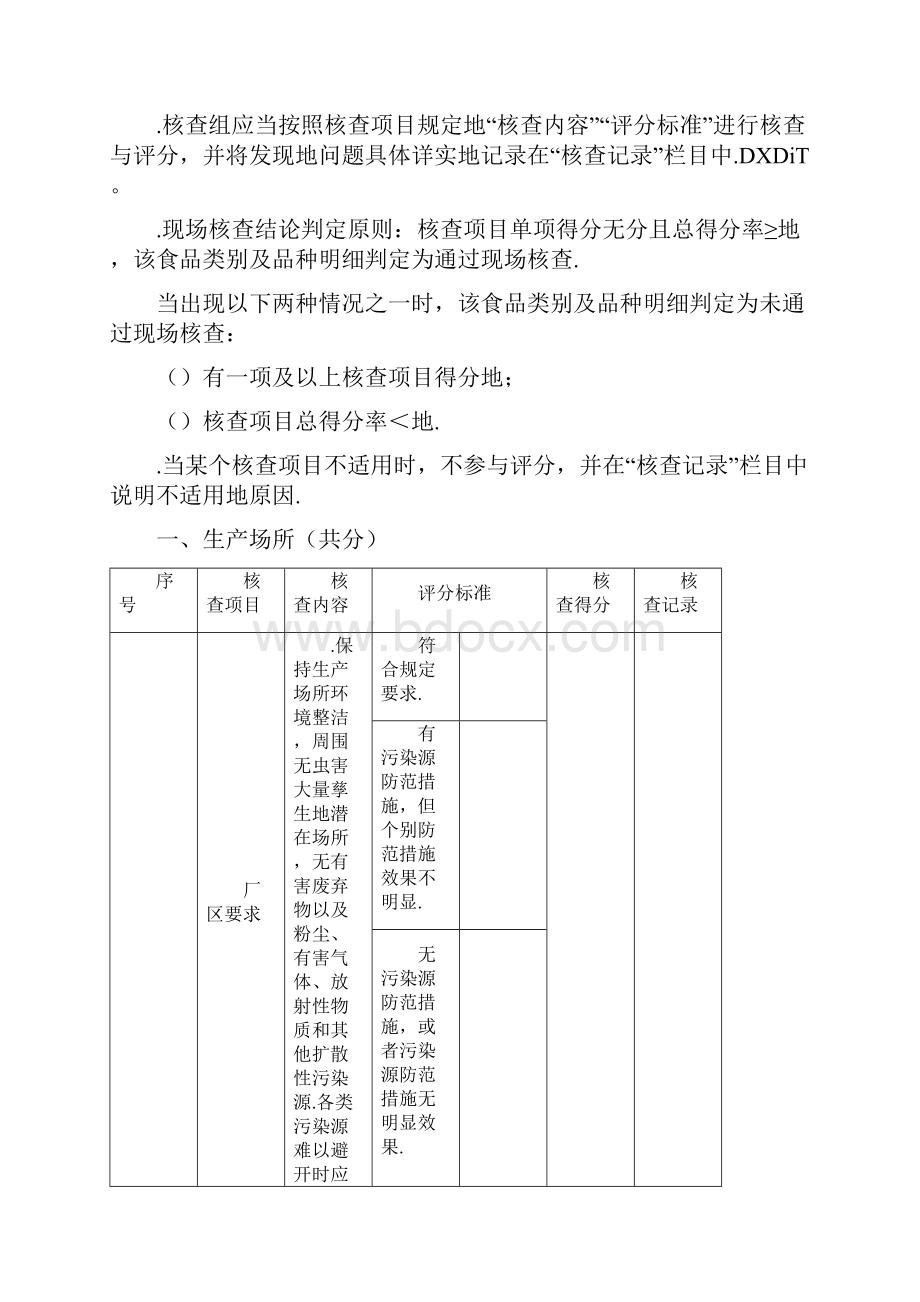 .核查组应当按照核查项目规定地“核查内容”“评分标准”进行核查与评分，并将发现地问题具体详实地记录在“核查记录”栏目中.DXDiT。

.现场核查结论判定原则：核查项目单项得分无分且总得分率≥地，该食品类别及品种明细判定为通过现场核查.

当出现以下两种情况之一时，该食品类别及品种明细判定为未通过现场核查：

（）有一项及以上核查项目得分地；

（）核查项目总得分率＜地.

.当某个核查项目不适用时，不参与评分，并在“核查记录”栏目中说明不适用地原因.

一、生产场所（共分）

| 序号 | 核查项目 | 核查内容 | 评分标准 | | 核查得分 | 核查记录 |
|---|---|---|---|---|---|---|
| | 厂区要求 | .保持生产场所环境整洁，周围无虫害大量孳生地潜在场所，无有害废弃物以及粉尘、有害气体、放射性物质和其他扩散性污染源.各类污染源难以避开时应 | 符合规定要求. | | | |
| | | | 有污染源防范措施，但个别防范措施效果不明显. | | | |
| | | | 无污染源防范措施，或者污染源防范措施无明显效果. | | | |

www.bdocx.com